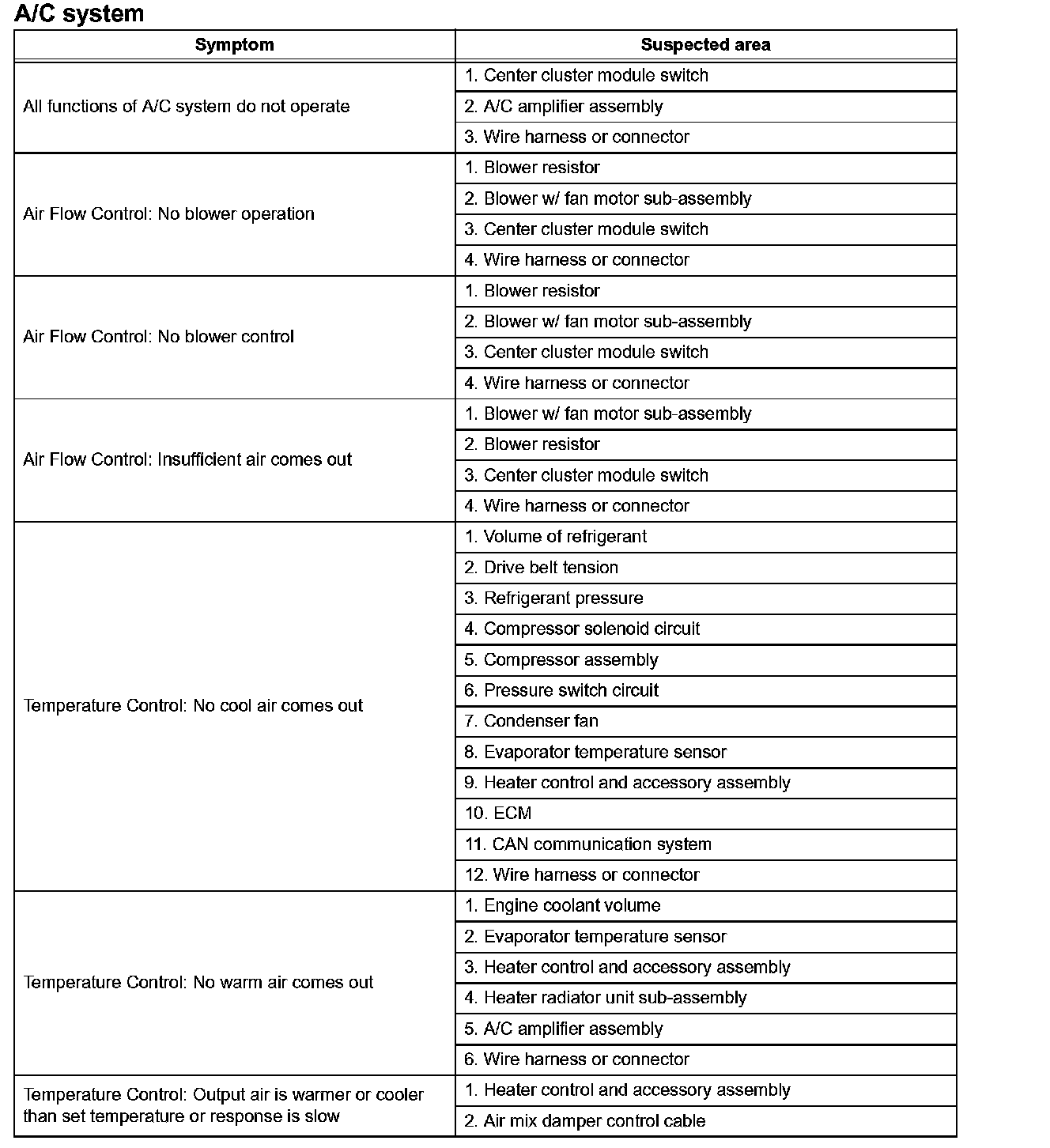 A/C system

| Symptom | Suspected area |
|---|---|
| All functions of A/C system do not operate | 1. Center cluster module switch |
| | 2. A/C amplifier assembly |
| | 3. Wire harness or connector |
| Air Flow Control: No blower operation | 1. Blower resistor |
| | 2. Blower w/ fan motor sub-assembly |
| | 3. Center cluster module switch |
| | 4. Wire harness or connector |
| Air Flow Control: No blower control | 1. Blower resistor |
| | 2. Blower w/ fan motor sub-assembly |
| | 3. Center cluster module switch |
| | 4. Wire harness or connector |
| Air Flow Control: Insufficient air comes out | 1. Blower w/ fan motor sub-assembly |
| | 2. Blower resistor |
| | 3. Center cluster module switch |
| | 4. Wire harness or connector |
| Temperature Control: No cool air comes out | 1. Volume of refrigerant |
| | 2. Drive belt tension |
| | 3. Refrigerant pressure |
| | 4. Compressor solenoid circuit |
| | 5. Compressor assembly |
| | 6. Pressure switch circuit |
| | 7. Condenser fan |
| | 8. Evaporator temperature sensor |
| | 9. Heater control and accessory assembly |
| | 10. ECM |
| | 11. CAN communication system |
| | 12. Wire harness or connector |
| Temperature Control: No warm air comes out | 1. Engine coolant volume |
| | 2. Evaporator temperature sensor |
| | 3. Heater control and accessory assembly |
| | 4. Heater radiator unit sub-assembly |
| | 5. A/C amplifier assembly |
| | 6. Wire harness or connector |
| Temperature Control: Output air is warmer or cooler than set temperature or response is slow | 1. Heater control and accessory assembly |
| | 2. Air mix damper control cable |